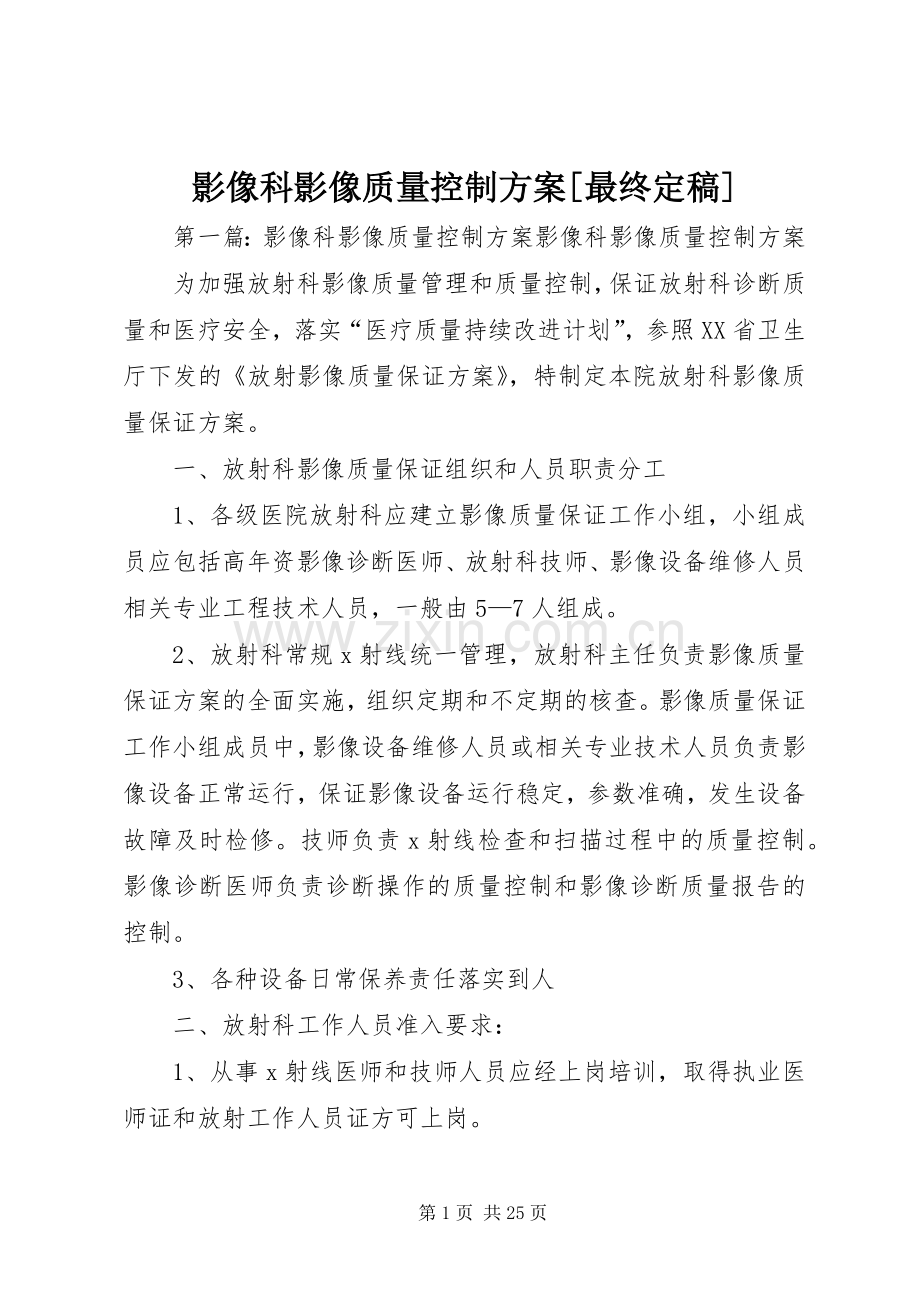 影像科影像质量控制方案[最终定稿]

第一篇：影像科影像质量控制方案影像科影像质量控制方案

为加强放射科影像质量管理和质量控制，保证放射科诊断质量和医疗安全，落实“医疗质量持续改进计划”，参照XX省卫生厅下发的《放射影像质量保证方案》，特制定本院放射科影像质量保证方案。

一、放射科影像质量保证组织和人员职责分工

1、各级医院放射科应建立影像质量保证工作小组，小组成员应包括高年资影像诊断医师、放射科技师、影像设备维修人员相关专业工程技术人员，一般由5—7人组成。

2、放射科常规x射线统一管理，放射科主任负责影像质量保证方案的全面实施，组织定期和不定期的核查。影像质量保证工作小组成员中，影像设备维修人员或相关专业技术人员负责影像设备正常运行，保证影像设备运行稳定，参数准确，发生设备故障及时检修。技师负责x射线检查和扫描过程中的质量控制。影像诊断医师负责诊断操作的质量控制和影像诊断质量报告的控制。

3、各种设备日常保养责任落实到人

二、放射科工作人员准入要求：

1、从事x射线医师和技师人员应经上岗培训，取得执业医师证和放射工作人员证方可上岗。

第1页 共25页

www.zixin.com.cn